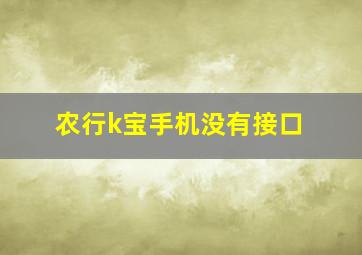 农行k宝手机没有接口